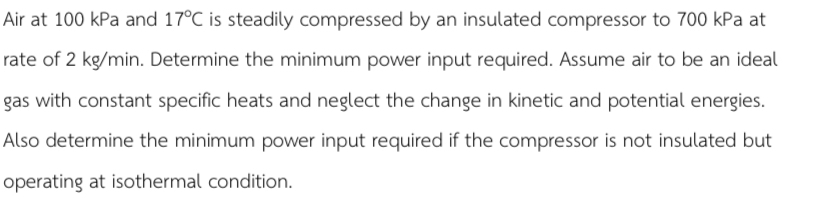 Air at 100 kPa and 17°C is steadily compressed by an insulated compressor to 700 kPa at rate of 2 kg/min. Determine the minimum power input required. Assume air to be an ideal gas with constant specific heats and neglect the change in kinetic and potential energies. Also determine the minimum power input required if the compressor is not insulated but operating at isothermal condition.